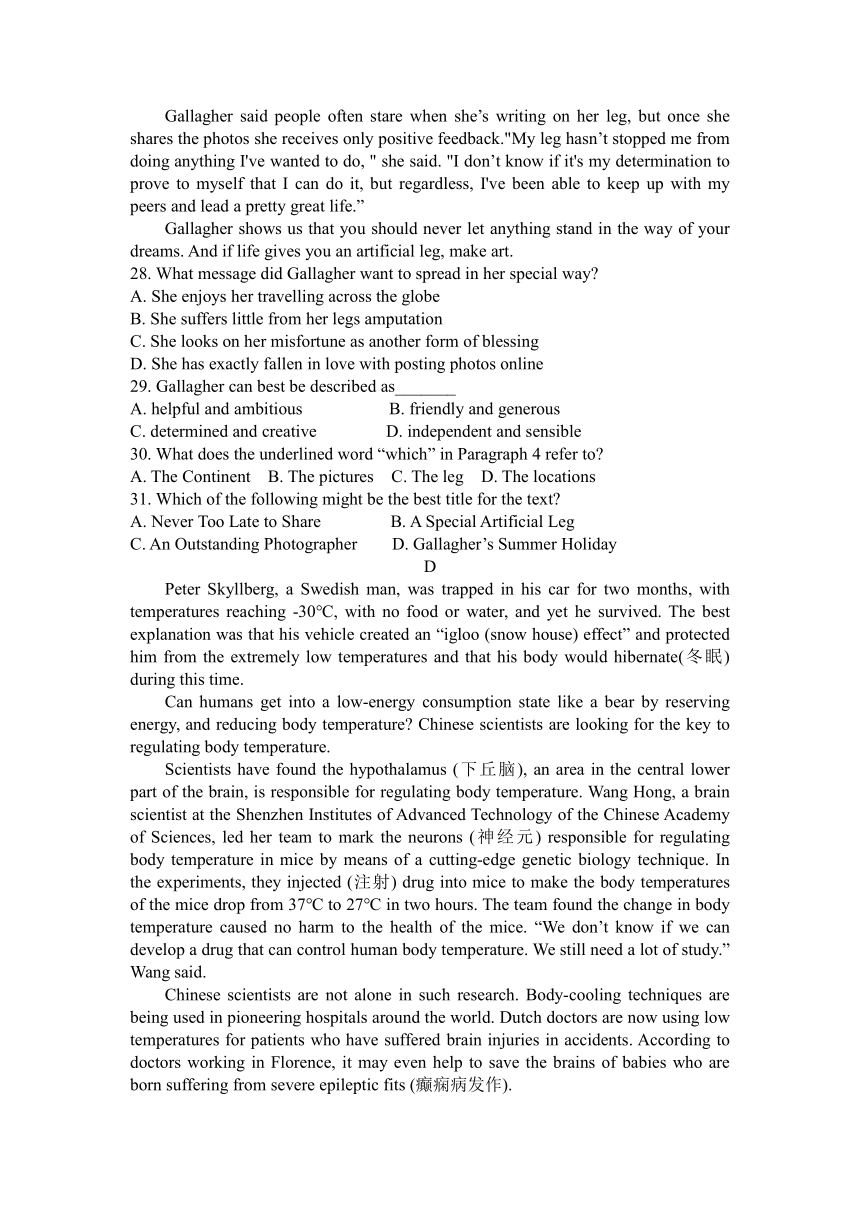 Gallagher said people often stare when she’s writing on her leg, but once she shares the photos she receives only positive feedback."My leg hasn’t stopped me from doing anything I've wanted to do, " she said. "I don’t know if it's my determination to prove to myself that I can do it, but regardless, I've been able to keep up with my peers and lead a pretty great life.”

Gallagher shows us that you should never let anything stand in the way of your dreams. And if life gives you an artificial leg, make art.

28. What message did Gallagher want to spread in her special way?
A. She enjoys her travelling across the globe
B. She suffers little from her legs amputation
C. She looks on her misfortune as another form of blessing
D. She has exactly fallen in love with posting photos online
29. Gallagher can best be described as_______
A. helpful and ambitious B. friendly and generous
C. determined and creative D. independent and sensible
30. What does the underlined word “which” in Paragraph 4 refer to?
A. The Continent B. The pictures C. The leg D. The locations
31. Which of the following might be the best title for the text?
A. Never Too Late to Share B. A Special Artificial Leg
C. An Outstanding Photographer D. Gallagher’s Summer Holiday

D

Peter Skyllberg, a Swedish man, was trapped in his car for two months, with temperatures reaching -30°C, with no food or water, and yet he survived. The best explanation was that his vehicle created an “igloo (snow house) effect” and protected him from the extremely low temperatures and that his body would hibernate(冬眠) during this time.

Can humans get into a low-energy consumption state like a bear by reserving energy, and reducing body temperature? Chinese scientists are looking for the key to regulating body temperature.

Scientists have found the hypothalamus (下丘脑), an area in the central lower part of the brain, is responsible for regulating body temperature. Wang Hong, a brain scientist at the Shenzhen Institutes of Advanced Technology of the Chinese Academy of Sciences, led her team to mark the neurons (神经元) responsible for regulating body temperature in mice by means of a cutting-edge genetic biology technique. In the experiments, they injected (注射) drug into mice to make the body temperatures of the mice drop from 37°C to 27°C in two hours. The team found the change in body temperature caused no harm to the health of the mice. “We don’t know if we can develop a drug that can control human body temperature. We still need a lot of study.” Wang said.

Chinese scientists are not alone in such research. Body-cooling techniques are being used in pioneering hospitals around the world. Dutch doctors are now using low temperatures for patients who have suffered brain injuries in accidents. According to doctors working in Florence, it may even help to save the brains of babies who are born suffering from severe epileptic fits (癫痫病发作).